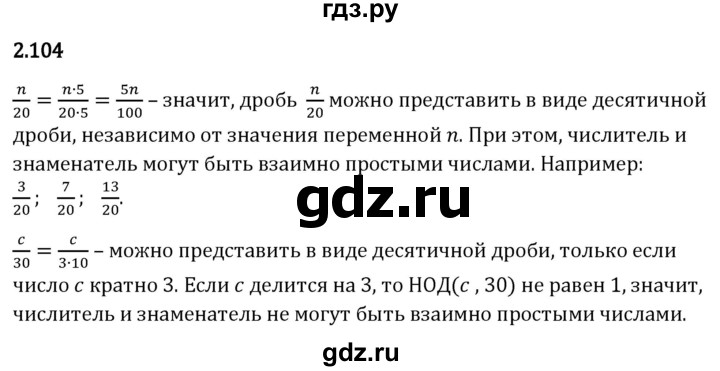 гдз.ру

2.104

$\frac{n}{20} = \frac{n \cdot 5}{20 \cdot 5} = \frac{5n}{100}$ – значит, дробь $\frac{n}{20}$ можно представить в виде десятичной дроби, независимо от значения переменной $n$. При этом, числитель и знаменатель могут быть взаимно простыми числами. Например: $\frac{3}{20}$; $\frac{7}{20}$; $\frac{13}{20}$.

gdz.ru

$\frac{c}{30} = \frac{c}{3 \cdot 10}$ – можно представить в виде десятичной дроби, только если число $c$ кратно 3. Если $c$ делится на 3, то НОД($c$ , 30) не равен 1, значит, числитель и знаменатель не могут быть взаимно простыми числами.

gdz.ru